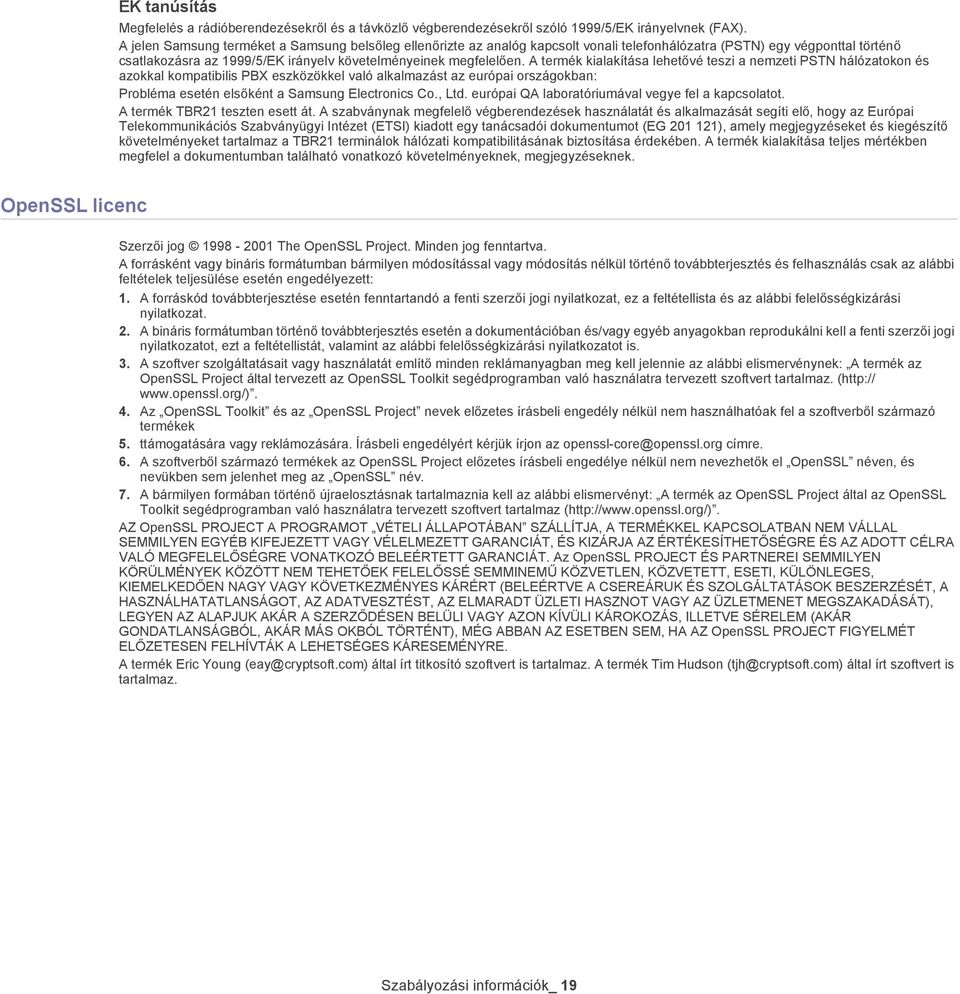 EK tanúsítás

Megfelelés a rádióberendezésekről és a távközlő végberendezésekről szóló 1999/5/EK irányelvnek (FAX).

A jelen Samsung terméket a Samsung belsőleg ellenőrizte az analóg kapcsolt vonali telefonhálózatra (PSTN) egy végponttal történő csatlakozásra az 1999/5/EK irányelv követelményeinek megfelelően. A termék kialakítása lehetővé teszi a nemzeti PSTN hálózatokon és azokkal kompatibilis PBX eszközökkel való alkalmazást az európai országokban:

Probléma esetén elsőként a Samsung Electronics Co., Ltd. európai QA laboratóriumával vegye fel a kapcsolatot.

A termék TBR21 teszten esett át. A szabványnak megfelelő végberendezések használatát és alkalmazását segíti elő, hogy az Európai Telekommunikációs Szabványügyi Intézet (ETSI) kiadott egy tanácsadói dokumentumot (EG 201 121), amely megjegyzéseket és kiegészítő követelményeket tartalmaz a TBR21 terminálok hálózati kompatibilitásának biztosítása érdekében. A termék kialakítása teljes mértékben megfelel a dokumentumban található vonatkozó követelményeknek, megjegyzéseknek.

OpenSSL licenc

Szerzői jog © 1998 - 2001 The OpenSSL Project. Minden jog fenntartva.

A forrásként vagy bináris formátumban bármilyen módosítással vagy módosítás nélkül történő továbbterjesztés és felhasználás csak az alábbi feltételek teljesülése esetén engedélyezett:

1. A forráskód továbbterjesztése esetén fenntartandó a fenti szerzői jogi nyilatkozat, ez a feltétellista és az alábbi felelősségkizárási nyilatkozat.
2. A bináris formátumban történő továbbterjesztés esetén a dokumentációban és/vagy egyéb anyagokban reprodukálni kell a fenti szerzői jogi nyilatkozatot, ezt a feltétellistát, valamint az alábbi felelősségkizárási nyilatkozatot is.
3. A szoftver szolgáltatásait vagy használatát említő minden reklámanyagban meg kell jelennie az alábbi elismervénynek: „A termék az OpenSSL Project által tervezett az OpenSSL Toolkit segédprogramban való használatra tervezett szoftvert tartalmaz. (http://www.openssl.org/)”.
4. Az „OpenSSL Toolkit” és az „OpenSSL Project” nevek előzetes írásbeli engedély nélkül nem használhatóak fel a szoftverből származó termékek
5. ttámogatására vagy reklámozására. Írásbeli engedélyért kérjük írjon az openssl-core@openssl.org címre.
6. A szoftverből származó termékek az OpenSSL Project előzetes írásbeli engedélye nélkül nem nevezhetők el „OpenSSL” néven, és nevükben sem jelenhet meg az „OpenSSL” név.
7. A bármilyen formában történő újraelosztásnak tartalmaznia kell az alábbi elismervényt: „A termék az OpenSSL Project által az OpenSSL Toolkit segédprogramban való használatra tervezett szoftvert tartalmaz (http://www.openssl.org/)”.

AZ OpenSSL PROJECT A PROGRAMOT „VÉTELI ÁLLAPOTÁBAN” SZÁLLÍTJA, A TERMÉKKEL KAPCSOLATBAN NEM VÁLLAL SEMMILYEN EGYÉB KIFEJEZETT VAGY VÉLELMEZETT GARANCIÁT, ÉS KIZÁRJA AZ ÉRTÉKESÍTHETŐSÉGRE ÉS AZ ADOTT CÉLRA VALÓ MEGFELELŐSÉGRE VONATKOZÓ BELEÉRTETT GARANCIÁT. Az OpenSSL PROJECT ÉS PARTNEREI SEMMILYEN KÖRÜLMÉNYEK KÖZÖTT NEM TEHETŐEK FELELŐSSÉ SEMMINEMŰ KÖZVETLEN, KÖZVETETT, ESETI, KÜLÖNLEGES, KIEMELKEDŐEN NAGY VAGY KÖVETKEZMÉNYES KÁRÉRT (BELEÉRTVE A CSEREÁRUK ÉS SZOLGÁLTATÁSOK BESZERZÉSÉT, A HASZNÁLHATATLANSÁGOT, AZ ADATVESZTÉST, AZ ELMARADT ÜZLETI HASZNOT VAGY AZ ÜZLETMENET MEGSZAKADÁSÁT), LEGYEN AZ ALAPJUK AKÁR A SZERZŐDÉSEN BELÜLI VAGY AZON KÍVÜLI KÁROKOZÁS, ILLETVE SÉRELEM (AKÁR GONDATLANSÁGBÓL, AKÁR MÁS OKBÓL TÖRTÉNT), MÉG ABBAN AZ ESETBEN SEM, HA AZ OpenSSL PROJECT FIGYELMÉT ELŐZETESEN FELHÍVTÁK A LEHETSÉGES KÁRESEMÉNYRE.

A termék Eric Young (eay@cryptsoft.com) által írt titkosító szoftvert is tartalmaz. A termék Tim Hudson (tjh@cryptsoft.com) által írt szoftvert is tartalmaz.

Szabályozási információk_ 19